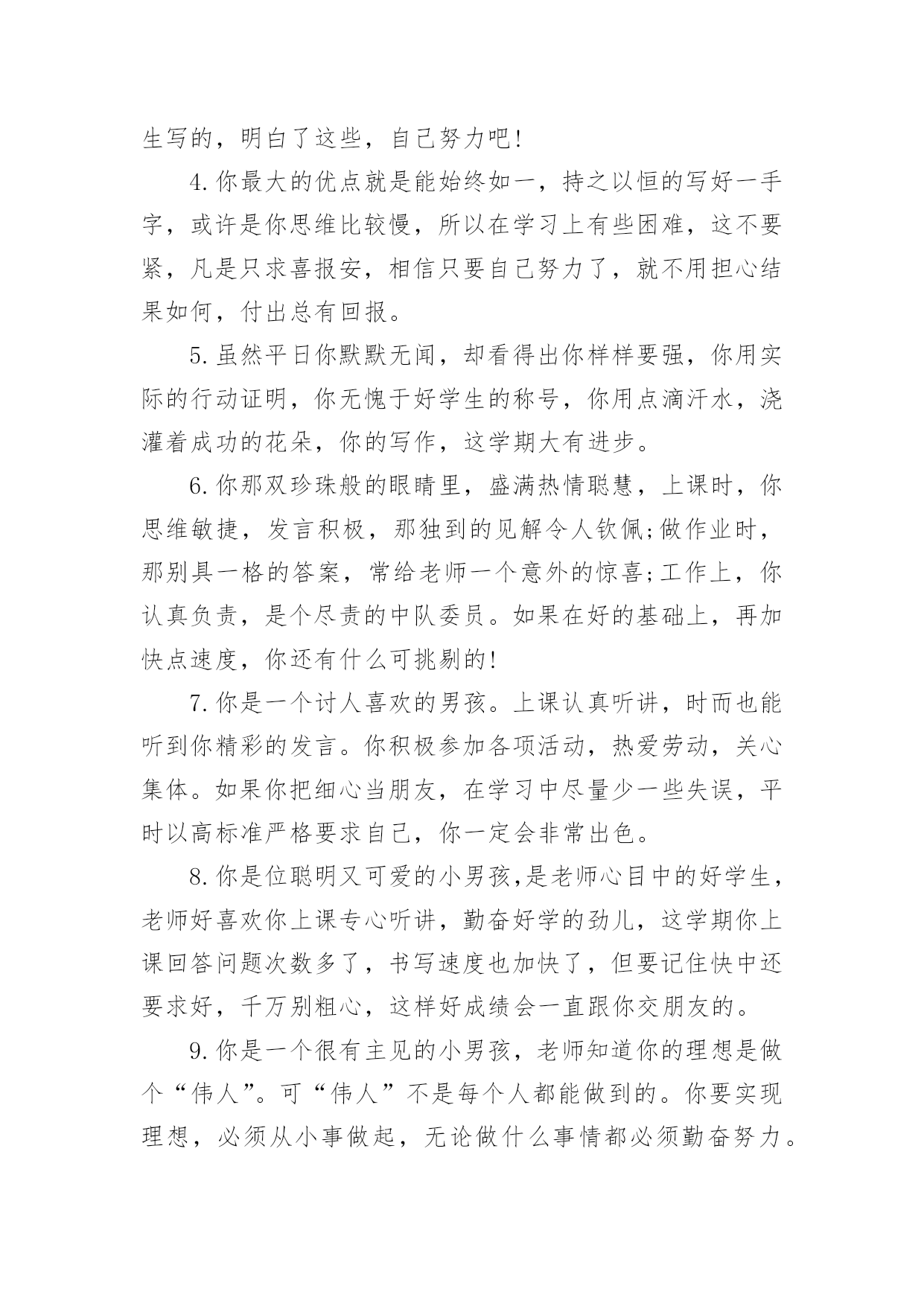 生写的，明白了这些，自己努力吧!

4.你最大的优点就是能始终如一，持之以恒的写好一手字，或许是你思维比较慢，所以在学习上有些困难，这不要紧，凡是只求喜报安，相信只要自己努力了，就不用担心结果如何，付出总有回报。

5.虽然平日你默默无闻，却看得出你样样要强，你用实际的行动证明，你无愧于好学生的称号，你用点滴汗水，浇灌着成功的花朵，你的写作，这学期大有进步。

6.你那双珍珠般的眼睛里，盛满热情聪慧，上课时，你思维敏捷，发言积极，那独到的见解令人钦佩;做作业时，那别具一格的答案，常给老师一个意外的惊喜;工作上，你认真负责，是个尽责的中队委员。如果在好的基础上，再加快点速度，你还有什么可挑剔的!

7.你是一个讨人喜欢的男孩。上课认真听讲，时而也能听到你精彩的发言。你积极参加各项活动，热爱劳动，关心集体。如果你把细心当朋友，在学习中尽量少一些失误，平时以高标准严格要求自己，你一定会非常出色。

8.你是位聪明又可爱的小男孩,是老师心目中的好学生，老师好喜欢你上课专心听讲，勤奋好学的劲儿，这学期你上课回答问题次数多了，书写速度也加快了，但要记住快中还要求好，千万别粗心，这样好成绩会一直跟你交朋友的。

9.你是一个很有主见的小男孩，老师知道你的理想是做个“伟人”。可“伟人”不是每个人都能做到的。你要实现理想，必须从小事做起，无论做什么事情都必须勤奋努力。